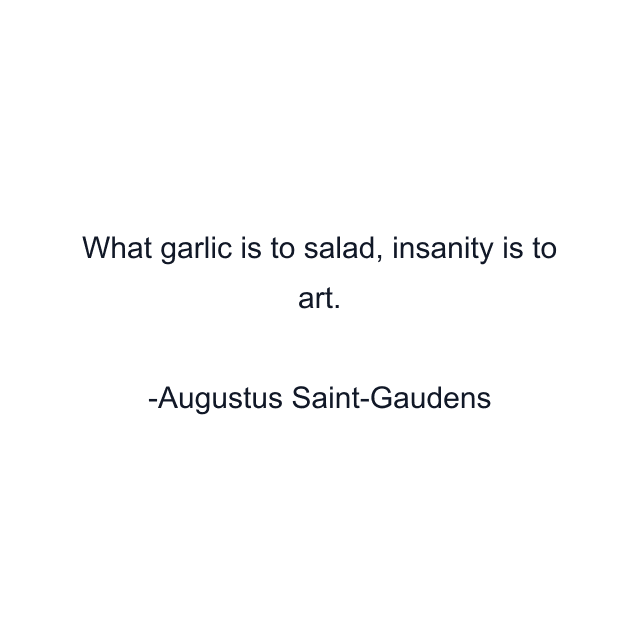 What garlic is to salad, insanity is to art.

-Augustus Saint-Gaudens